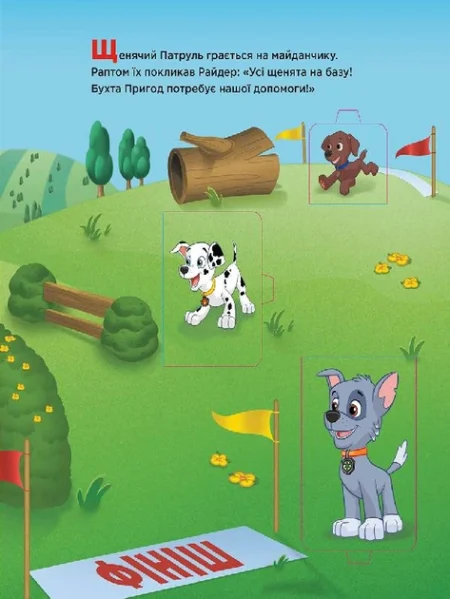 Щенячий Патруль грається на майданчику. Раптом їх покликав Райдер: «Усі щенята на базу! Бухта Пригод потребує нашої допомоги!»

ФІНІШ